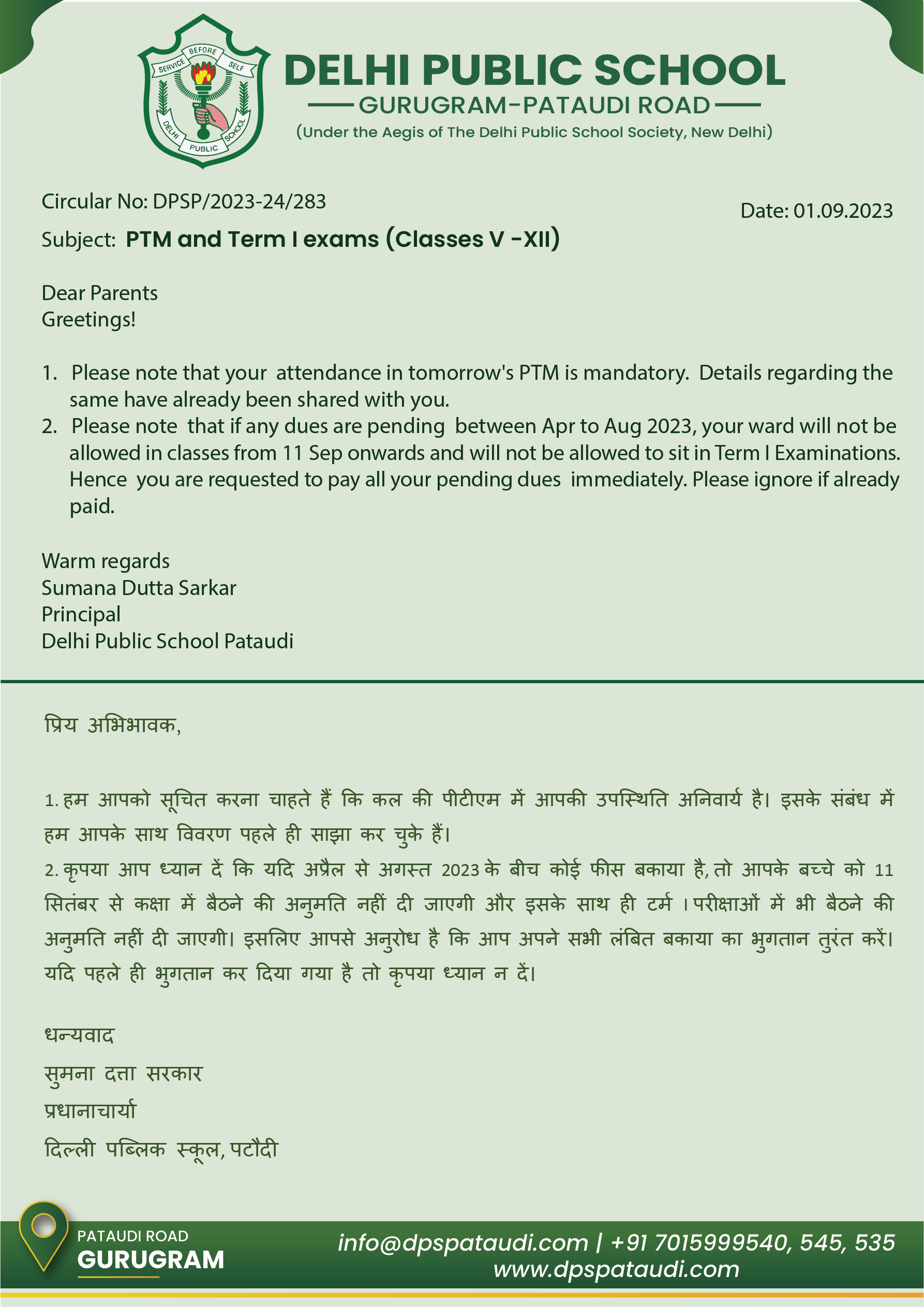 SERVICE BEFORE SELF
DELHI PUBLIC SCHOOL

DELHI PUBLIC SCHOOL
GURUGRAM-PATAUDI ROAD
(Under the Aegis of The Delhi Public School Society, New Delhi)

Circular No: DPSP/2023-24/283

Date: 01.09.2023

Subject: PTM and Term I exams (Classes V -XII)

Dear Parents
Greetings!

1. Please note that your attendance in tomorrow's PTM is mandatory. Details regarding the same have already been shared with you.
2. Please note that if any dues are pending between Apr to Aug 2023, your ward will not be allowed in classes from 11 Sep onwards and will not be allowed to sit in Term I Examinations. Hence you are requested to pay all your pending dues immediately. Please ignore if already paid.

Warm regards
Sumana Dutta Sarkar
Principal
Delhi Public School Pataudi

प्रिय अभिभावक,

1. हम आपको सूचित करना चाहते हैं कि कल की पीटीएम में आपकी उपस्थिति अनिवार्य है। इसके संबंध में हम आपके साथ विवरण पहले ही साझा कर चुके हैं।
2. कृपया आप ध्यान दें कि यदि अप्रैल से अगस्त 2023 के बीच कोई फीस बकाया है, तो आपके बच्चे को 11 सितंबर से कक्षा में बैठने की अनुमति नहीं दी जाएगी और इसके साथ ही टर्म । परीक्षाओं में भी बैठने की अनुमति नहीं दी जाएगी। इसलिए आपसे अनुरोध है कि आप अपने सभी लंबित बकाया का भुगतान तुरंत करें। यदि पहले ही भुगतान कर दिया गया है तो कृपया ध्यान न दें।

धन्यवाद
सुमना दत्ता सरकार
प्रधानाचार्या
दिल्ली पब्लिक स्कूल, पटौदी

PATAUDI ROAD
GURUGRAM

info@dpspataudi.com | +91 7015999540, 545, 535
www.dpspataudi.com